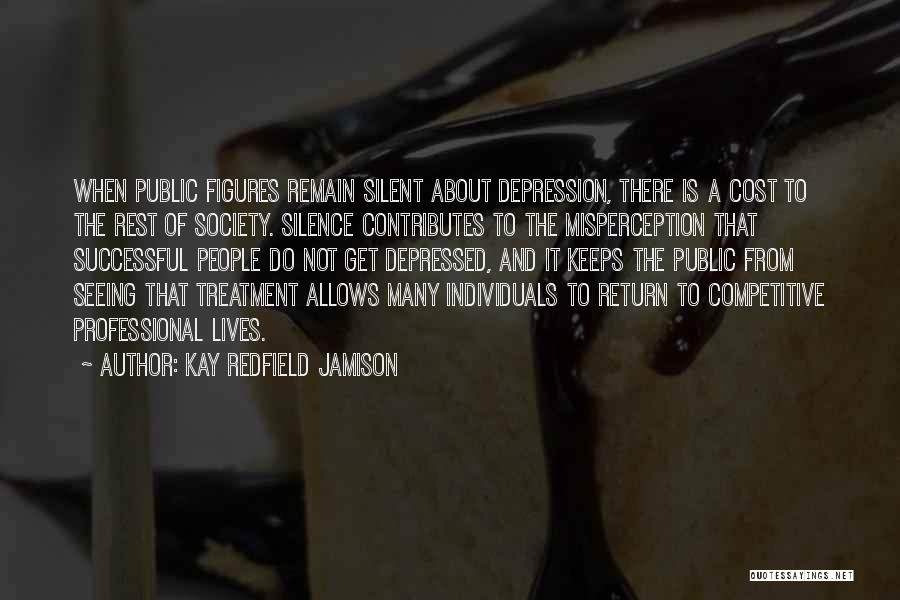 WHEN PUBLIC FIGURES REMAIN SILENT ABOUT DEPRESSION, THERE IS A COST TO THE REST OF SOCIETY. SILENCE CONTRIBUTES TO THE MISPERCEPTION THAT SUCCESSFUL PEOPLE DO NOT GET DEPRESSED, AND IT KEEPS THE PUBLIC FROM SEEING THAT TREATMENT ALLOWS MANY INDIVIDUALS TO RETURN TO COMPETITIVE PROFESSIONAL LIVES.

~ AUTHOR: KAY REDFIELD JAMISON

QUOTESSAYINGS.NET